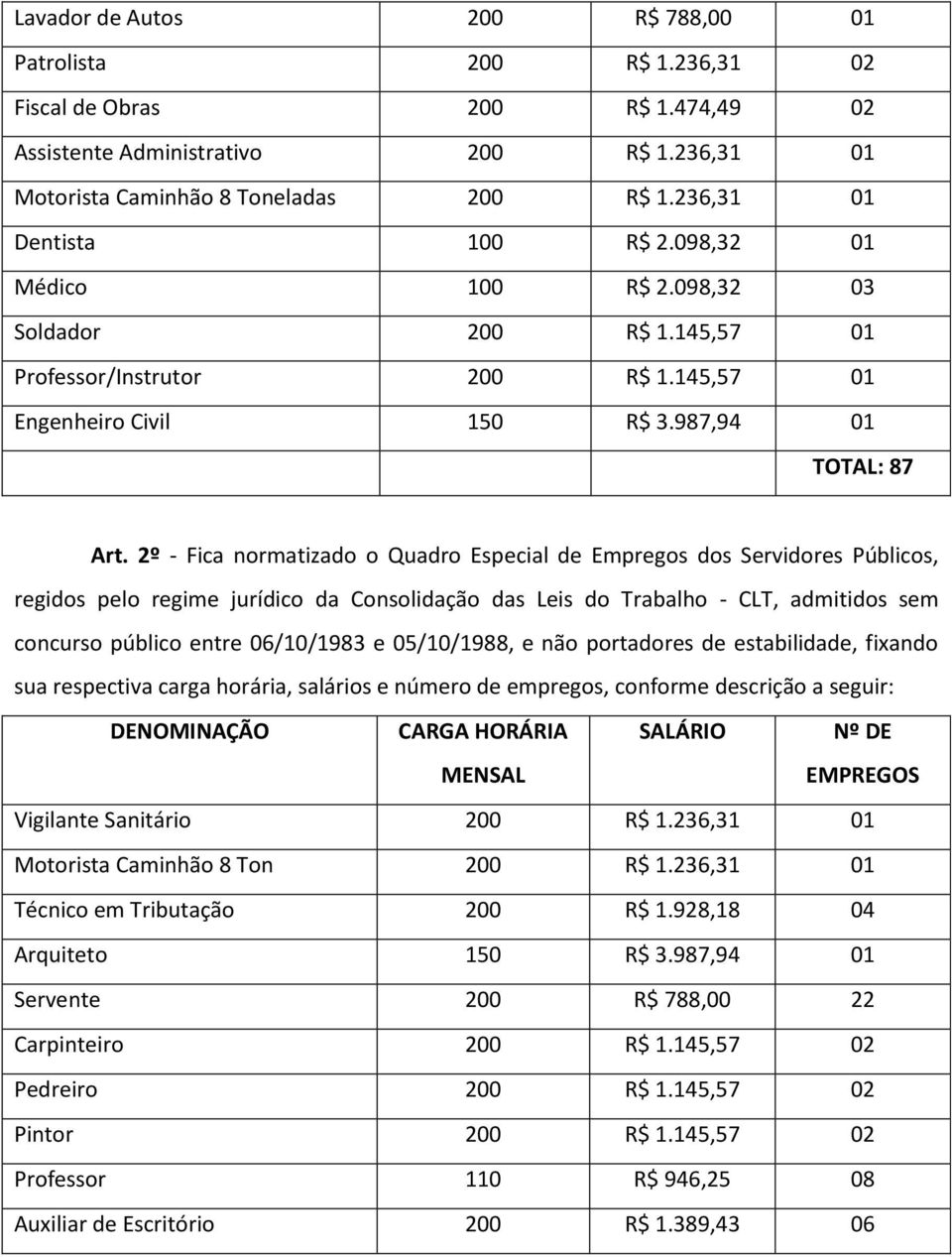 | | | | |
|---|---|---|---|
| Lavador de Autos | 200 | R$ 788,00 | 01 |
| Patrolista | 200 | R$ 1.236,31 | 02 |
| Fiscal de Obras | 200 | R$ 1.474,49 | 02 |
| Assistente Administrativo | 200 | R$ 1.236,31 | 01 |
| Motorista Caminhão 8 Toneladas | 200 | R$ 1.236,31 | 01 |
| Dentista | 100 | R$ 2.098,32 | 01 |
| Médico | 100 | R$ 2.098,32 | 03 |
| Soldador | 200 | R$ 1.145,57 | 01 |
| Professor/Instrutor | 200 | R$ 1.145,57 | 01 |
| Engenheiro Civil | 150 | R$ 3.987,94 | 01 |
| | | | TOTAL: 87 |

Art. 2º - Fica normatizado o Quadro Especial de Empregos dos Servidores Públicos, regidos pelo regime jurídico da Consolidação das Leis do Trabalho - CLT, admitidos sem concurso público entre 06/10/1983 e 05/10/1988, e não portadores de estabilidade, fixando sua respectiva carga horária, salários e número de empregos, conforme descrição a seguir:

| DENOMINAÇÃO | CARGA HORÁRIA MENSAL | SALÁRIO | Nº DE EMPREGOS |
|---|---|---|---|
| Vigilante Sanitário | 200 | R$ 1.236,31 | 01 |
| Motorista Caminhão 8 Ton | 200 | R$ 1.236,31 | 01 |
| Técnico em Tributação | 200 | R$ 1.928,18 | 04 |
| Arquiteto | 150 | R$ 3.987,94 | 01 |
| Servente | 200 | R$ 788,00 | 22 |
| Carpinteiro | 200 | R$ 1.145,57 | 02 |
| Pedreiro | 200 | R$ 1.145,57 | 02 |
| Pintor | 200 | R$ 1.145,57 | 02 |
| Professor | 110 | R$ 946,25 | 08 |
| Auxiliar de Escritório | 200 | R$ 1.389,43 | 06 |